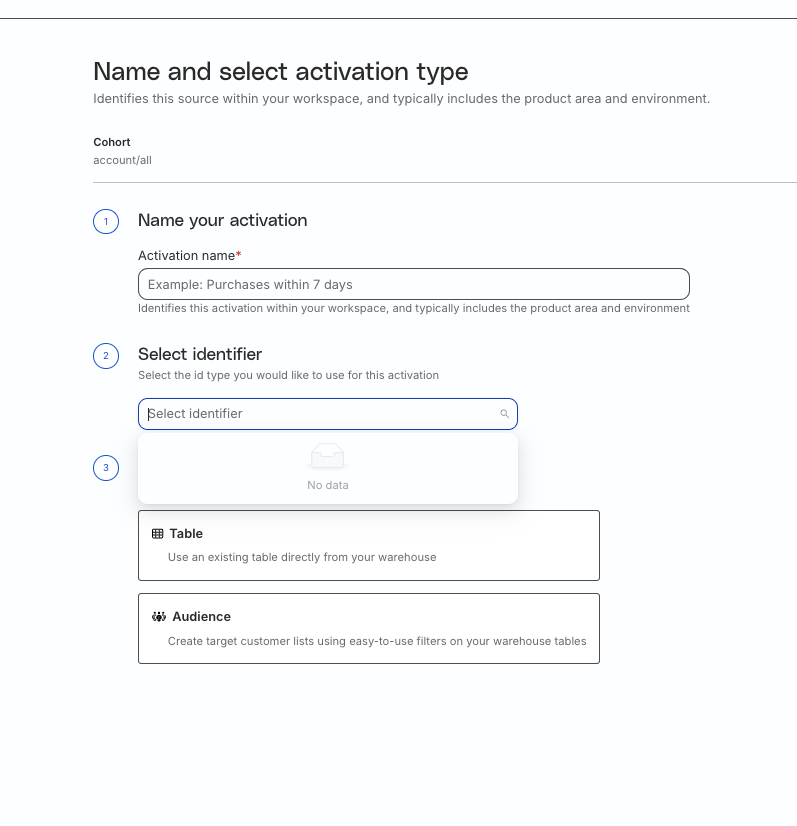 Name and select activation type
Identifies this source within your workspace, and typically includes the product area and environment.

Cohort
account/all

1 Name your activation

Activation name*

Example: Purchases within 7 days

Identifies this activation within your workspace, and typically includes the product area and environment

2 Select identifier
Select the id type you would like to use for this activation

Select identifier

No data

3

Table
Use an existing table directly from your warehouse

Audience
Create target customer lists using easy-to-use filters on your warehouse tables